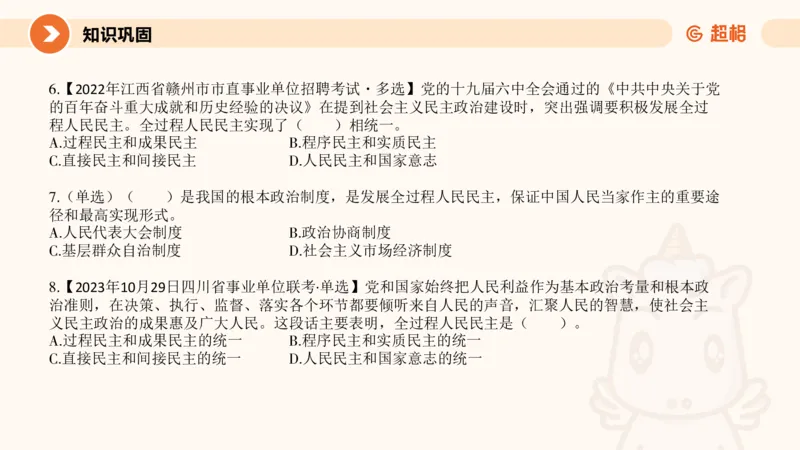 知识巩固

超格

6.【2022年江西省赣州市市直事业单位招聘考试·多选】党的十九届六中全会通过的《中共中央关于党的百年奋斗重大成就和历史经验的决议》在提到社会主义民主政治建设时，突出强调要积极发展全过程人民民主。全过程人民民主实现了（　　）相统一。
A.过程民主和成果民主
B.程序民主和实质民主
C.直接民主和间接民主
D.人民民主和国家意志

7.（单选）（　　）是我国的根本政治制度，是发展全过程人民民主，保证中国人民当家作主的重要途径和最高实现形式。
A.人民代表大会制度
B.政治协商制度
C.基层群众自治制度
D.社会主义市场经济制度

8.【2023年10月29日四川省事业单位联考·单选】党和国家始终把人民利益作为基本政治考量和根本政治准则，在决策、执行、监督、落实各个环节都要倾听来自人民的声音，汇聚人民的智慧，使社会主义民主政治的成果惠及广大人民。这段话主要表明，全过程人民民主是（　　）。
A.过程民主和成果民主的统一
B.程序民主和实质民主的统一
C.直接民主和间接民主的统一
D.人民民主和国家意志的统一